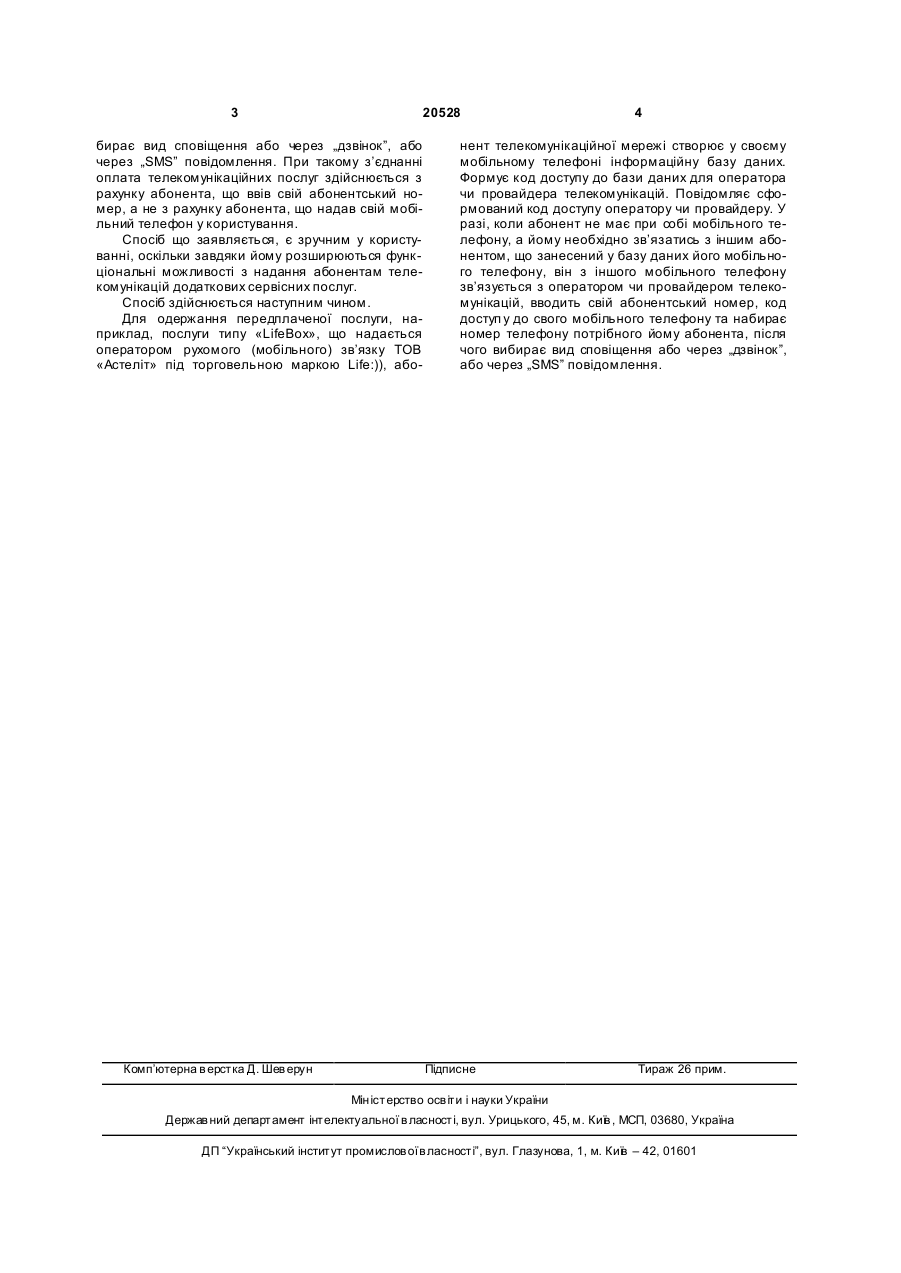 3 20528 4

бирає вид сповіщення або через „дзвінок", або через „SMS" повідомлення. При такому з'єднанні оплата телекомунікаційних послуг здійснюється з рахунку абонента, що ввів свій абонентський номер, а не з рахунку абонента, що надав свій мобільний телефон у користування.

Спосіб що заявляється, є зручним у користуванні, оскільки завдяки йому розширюються функціональні можливості з надання абонентам телекомунікацій додаткових сервісних послуг.

Спосіб здійснюється наступним чином.

Для одержання передплаченої послуги, наприклад, послуги типу «LifeBox», що надається оператором рухомого (мобільного) зв'язку ТОВ «Астеліт» під торговельною маркою Life:)), абонент телекомунікаційної мережі створює у своєму мобільному телефоні інформаційну базу даних. Формує код доступу до бази даних для оператора чи провайдера телекомунікацій. Повідомляє сформований код доступу оператору чи провайдеру. У разі, коли абонент не має при собі мобільного телефону, а йому необхідно зв'язатись з іншим абонентом, що занесений у базу даних його мобільного телефону, він з іншого мобільного телефону зв'язується з оператором чи провайдером телекомунікацій, вводить свій абонентський номер, код доступу до свого мобільного телефону та набирає номер телефону потрібного йому абонента, після чого вибирає вид сповіщення або через „дзвінок", або через „SMS" повідомлення.

Комп'ютерна верстка Д. Шеверун Підписне Тираж 26 прим.

Міністерство освіти і науки України

Державний департамент інтелектуальної власності, вул. Урицького, 45, м. Київ, МСП, 03680, Україна

ДП "Український інститут промислової власності", вул. Глазунова, 1, м. Київ – 42, 01601